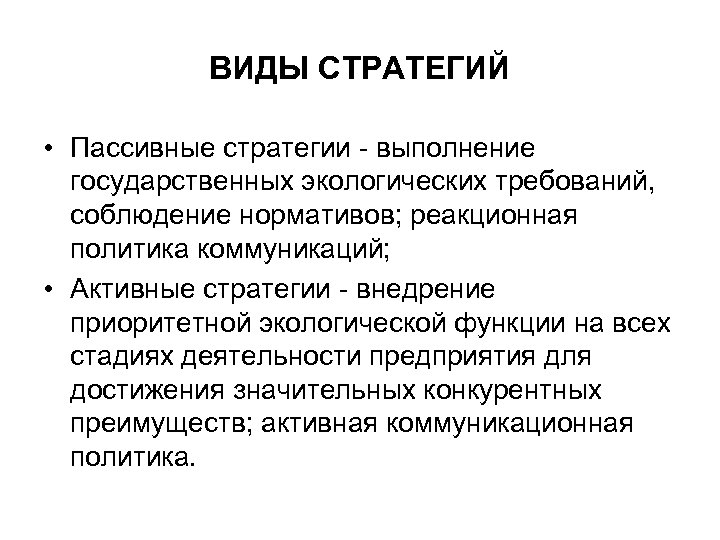 ВИДЫ СТРАТЕГИЙ

• Пассивные стратегии - выполнение государственных экологических требований, соблюдение нормативов; реакционная политика коммуникаций;

• Активные стратегии - внедрение приоритетной экологической функции на всех стадиях деятельности предприятия для достижения значительных конкурентных преимуществ; активная коммуникационная политика.